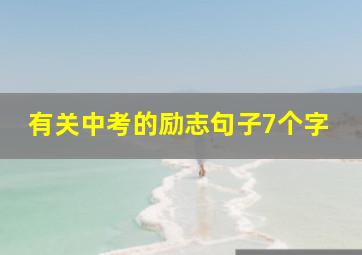 有关中考的励志句子7个字